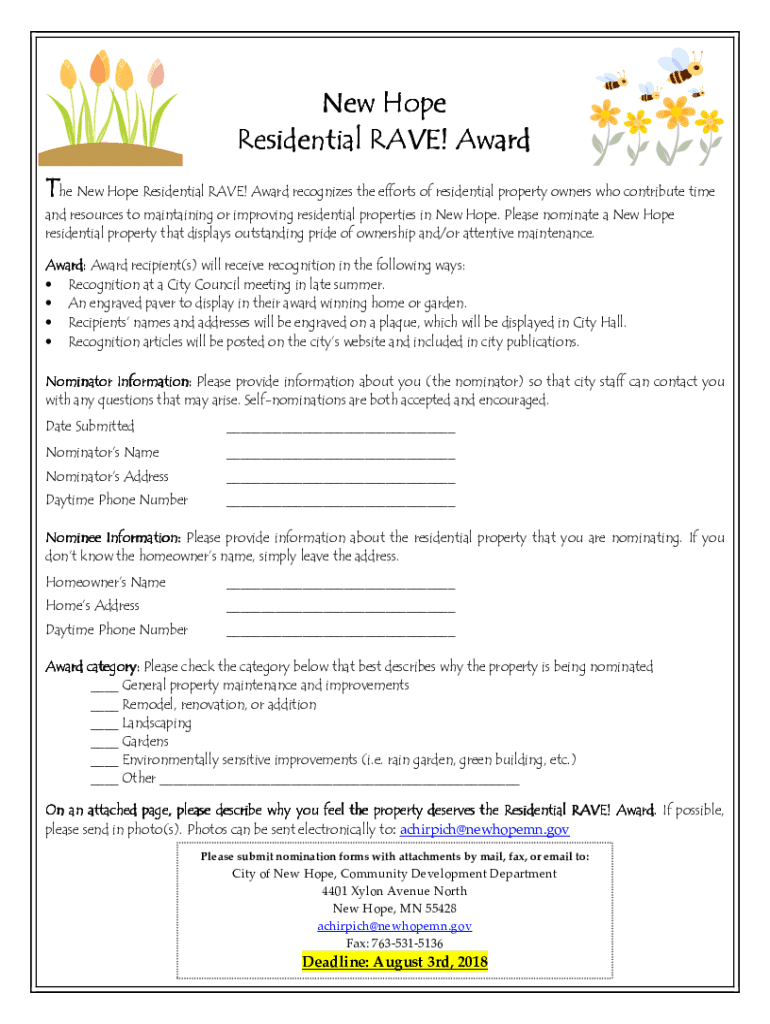 New Hope
Residential RAVE! Award

The New Hope Residential RAVE! Award recognizes the efforts of residential property owners who contribute time and resources to maintaining or improving residential properties in New Hope. Please nominate a New Hope residential property that displays outstanding pride of ownership and/or attentive maintenance.

Award: Award recipient(s) will receive recognition in the following ways:
• Recognition at a City Council meeting in late summer.
• An engraved paver to display in their award winning home or garden.
• Recipients' names and addresses will be engraved on a plaque, which will be displayed in City Hall.
• Recognition articles will be posted on the city's website and included in city publications.

Nominator Information: Please provide information about you (the nominator) so that city staff can contact you with any questions that may arise. Self-nominations are both accepted and encouraged.

Date Submitted ______________________________
Nominator's Name ______________________________
Nominator's Address ______________________________
Daytime Phone Number ______________________________

Nominee Information: Please provide information about the residential property that you are nominating. If you don't know the homeowner's name, simply leave the address.

Homeowner's Name ______________________________
Home's Address ______________________________
Daytime Phone Number ______________________________

Award category: Please check the category below that best describes why the property is being nominated
____ General property maintenance and improvements
____ Remodel, renovation, or addition
____ Landscaping
____ Gardens
____ Environmentally sensitive improvements (i.e. rain garden, green building, etc.)
____ Other ______________________________________________

On an attached page, please describe why you feel the property deserves the Residential RAVE! Award. If possible, please send in photo(s). Photos can be sent electronically to: achirpich@newhopemn.gov

Please submit nomination forms with attachments by mail, fax, or email to:
City of New Hope, Community Development Department
4401 Xylon Avenue North
New Hope, MN 55428
achirpich@newhopemn.gov
Fax: 763-531-5136
Deadline: August 3rd, 2018